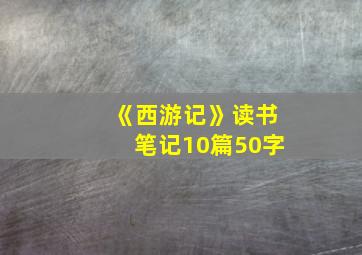 《西游记》读书笔记10篇50字